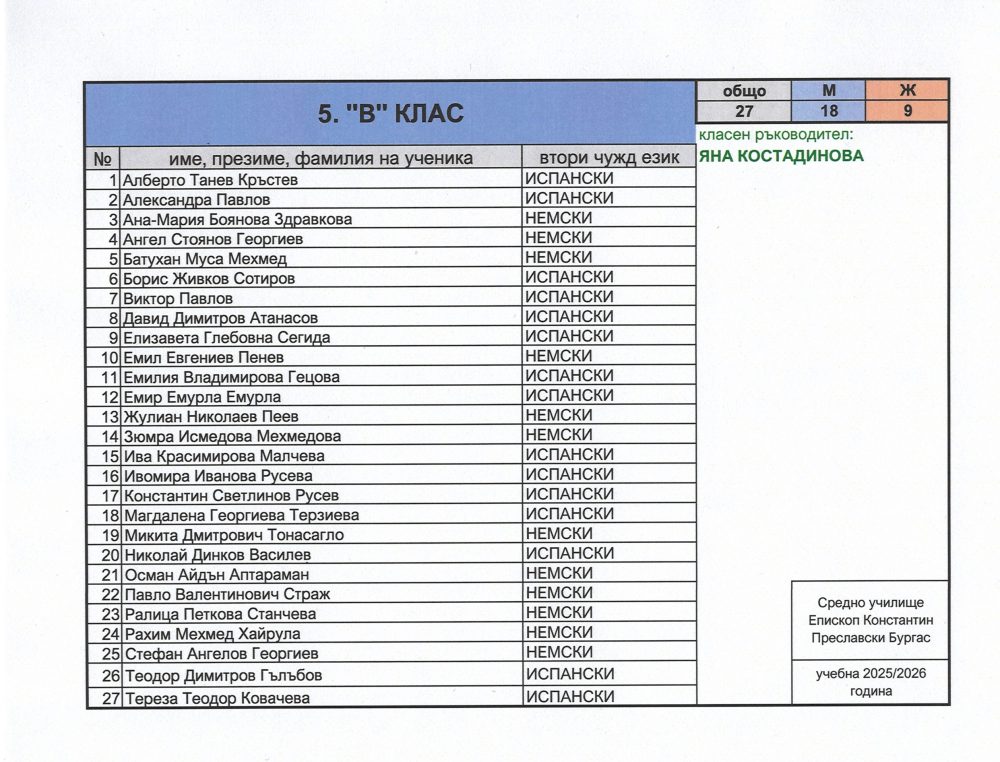 5. "В" КЛАС

| общо | М | Ж |
|---|---|---|
| 27 | 18 | 9 |

класен ръководител:
ЯНА КОСТАДИНОВА

| № | име, презиме, фамилия на ученика | втори чужд език |
|---|---|---|
| 1 | Алберто Танев Кръстев | ИСПАНСКИ |
| 2 | Александра Павлов | ИСПАНСКИ |
| 3 | Ана-Мария Боянова Здравкова | НЕМСКИ |
| 4 | Ангел Стоянов Георгиев | НЕМСКИ |
| 5 | Батухан Муса Мехмед | НЕМСКИ |
| 6 | Борис Живков Сотиров | ИСПАНСКИ |
| 7 | Виктор Павлов | ИСПАНСКИ |
| 8 | Давид Димитров Атанасов | ИСПАНСКИ |
| 9 | Елизавета Глебовна Сегида | ИСПАНСКИ |
| 10 | Емил Евгениев Пенев | НЕМСКИ |
| 11 | Емилия Владимирова Гецова | ИСПАНСКИ |
| 12 | Емир Емурла Емурла | ИСПАНСКИ |
| 13 | Жулиан Николаев Пеев | НЕМСКИ |
| 14 | Зюмра Исмедова Мехмедова | НЕМСКИ |
| 15 | Ива Красимирова Малчева | ИСПАНСКИ |
| 16 | Ивомира Иванова Русева | ИСПАНСКИ |
| 17 | Константин Светлинов Русев | ИСПАНСКИ |
| 18 | Магдалена Георгиева Терзиева | ИСПАНСКИ |
| 19 | Микита Дмитрович Тонасагло | НЕМСКИ |
| 20 | Николай Динков Василев | ИСПАНСКИ |
| 21 | Осман Айдън Аптараман | НЕМСКИ |
| 22 | Павло Валентинович Страж | НЕМСКИ |
| 23 | Ралица Петкова Станчева | НЕМСКИ |
| 24 | Рахим Мехмед Хайрула | НЕМСКИ |
| 25 | Стефан Ангелов Георгиев | НЕМСКИ |
| 26 | Теодор Димитров Гълъбов | ИСПАНСКИ |
| 27 | Тереза Теодор Ковачева | ИСПАНСКИ |

Средно училище Епископ Константин Преславски Бургас

учебна 2025/2026 година